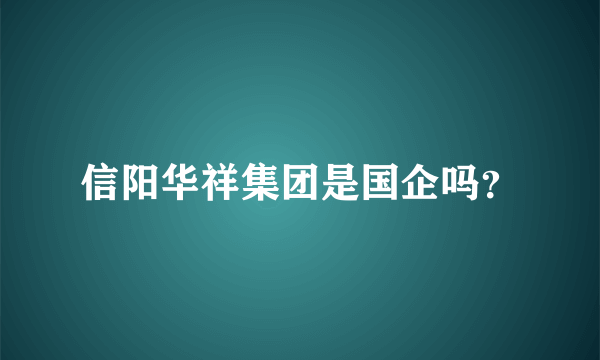 信阳华祥集团是国企吗?